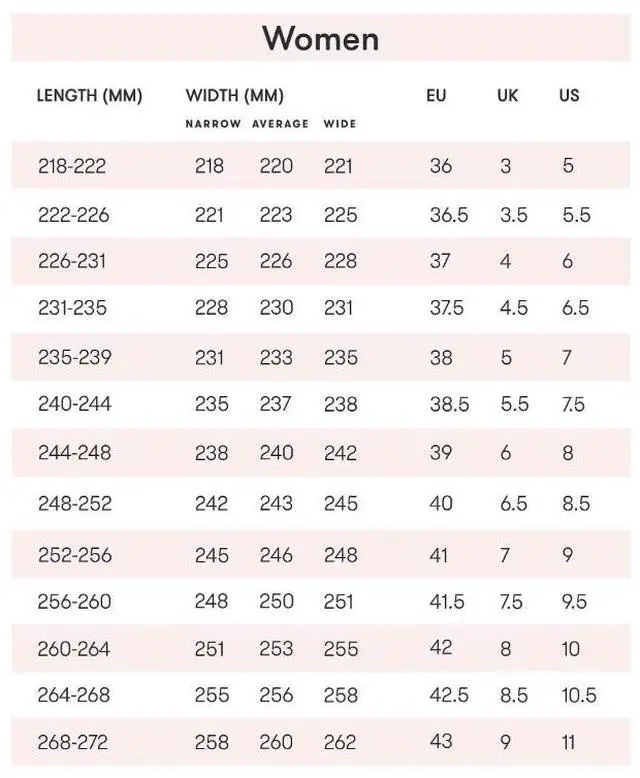 Women

| LENGTH (MM) | WIDTH (MM) NARROW | AVERAGE | WIDE | EU | UK | US |
|---|---|---|---|---|---|---|
| 218-222 | 218 | 220 | 221 | 36 | 3 | 5 |
| 222-226 | 221 | 223 | 225 | 36.5 | 3.5 | 5.5 |
| 226-231 | 225 | 226 | 228 | 37 | 4 | 6 |
| 231-235 | 228 | 230 | 231 | 37.5 | 4.5 | 6.5 |
| 235-239 | 231 | 233 | 235 | 38 | 5 | 7 |
| 240-244 | 235 | 237 | 238 | 38.5 | 5.5 | 7.5 |
| 244-248 | 238 | 240 | 242 | 39 | 6 | 8 |
| 248-252 | 242 | 243 | 245 | 40 | 6.5 | 8.5 |
| 252-256 | 245 | 246 | 248 | 41 | 7 | 9 |
| 256-260 | 248 | 250 | 251 | 41.5 | 7.5 | 9.5 |
| 260-264 | 251 | 253 | 255 | 42 | 8 | 10 |
| 264-268 | 255 | 256 | 258 | 42.5 | 8.5 | 10.5 |
| 268-272 | 258 | 260 | 262 | 43 | 9 | 11 |